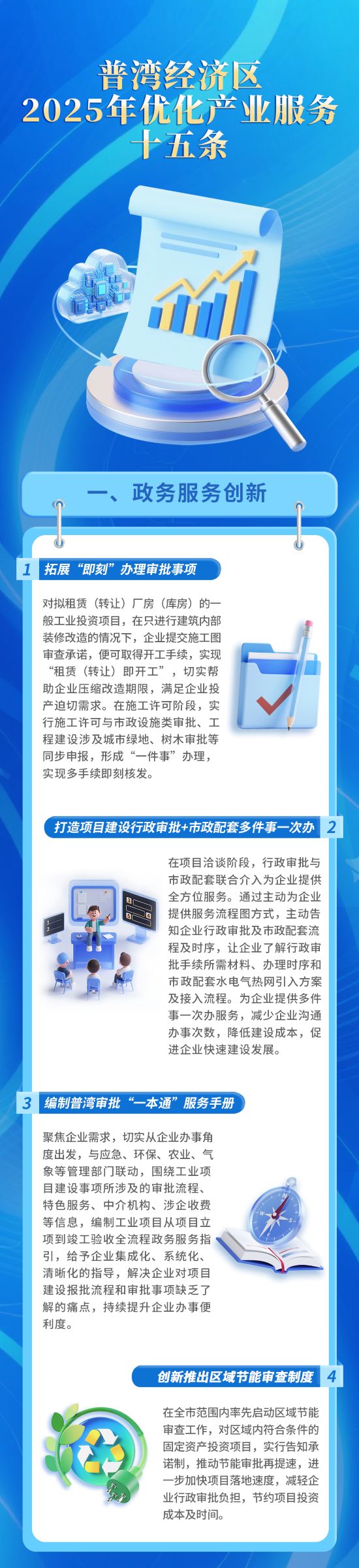 普湾经济区
2025年优化产业服务
十五条

一、政务服务创新

1 拓展“即刻”办理审批事项

对拟租赁（转让）厂房（库房）的一般工业投资项目，在只进行建筑内部装修改造的情况下，企业提交施工图审查承诺，便可取得开工手续，实现“租赁（转让）即开工”，切实帮助企业压缩改造期限，满足企业投产迫切需求。在施工许可阶段，实行施工许可与市政设施类审批、工程建设涉及城市绿地、树木审批等同步申报，形成“一件事”办理，实现多手续即刻核发。

打造项目建设行政审批+市政配套多件事一次办 2

在项目洽谈阶段，行政审批与市政配套联合介入为企业提供全方位服务。通过主动为企业提供服务流程图方式，主动告知企业行政审批及市政配套流程及时序，让企业了解行政审批手续所需材料、办理时序和市政配套水电气热网引入方案及接入流程。为企业提供多件事一次办服务，减少企业沟通办事次数，降低建设成本，促进企业快速建设发展。

3 编制普湾审批“一本通”服务手册

聚焦企业需求，切实从企业办事角度出发，与应急、环保、农业、气象等管理部门联动，围绕工业项目建设事项所涉及的审批流程、特色服务、中介机构、涉企收费等信息，编制工业项目从项目立项到竣工验收全流程政务服务指引，给予企业集成化、系统化、清晰化的指导，解决企业对项目建设报批流程和审批事项缺乏了解的痛点，持续提升企业办事便利度。

创新推出区域节能审查制度 4

在全市范围内率先启动区域节能审查工作，对区域内符合条件的固定资产投资项目，实行告知承诺制，推动节能审批再提速，进一步加快项目落地速度，减轻企业行政审批负担，节约项目投资成本及时间。